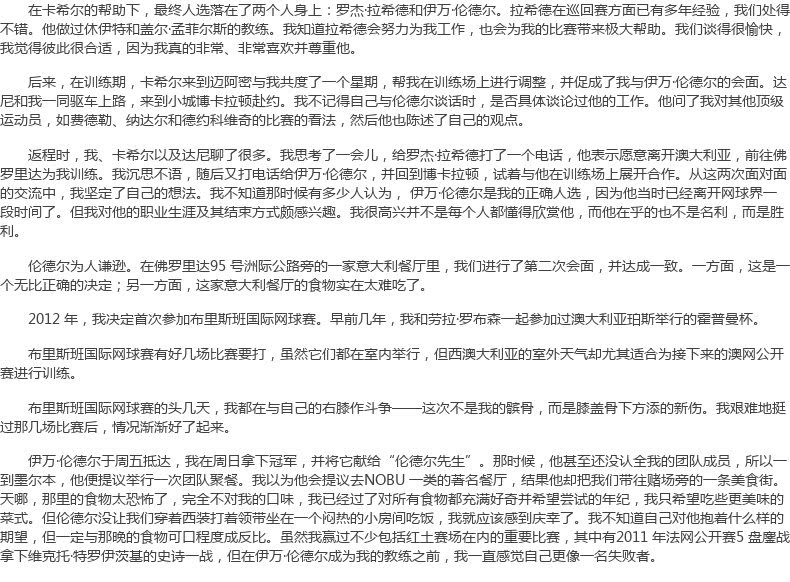 在卡希尔的帮助下，最终人选落在了两个人身上：罗杰·拉希德和伊万·伦德尔。拉希德在巡回赛方面已有多年经验，我们处得不错。他做过休伊特和盖尔·孟菲尔斯的教练。我知道拉希德会努力为我工作，也会为我的比赛带来极大帮助。我们谈得很愉快，我觉得彼此很合适，因为我真的非常、非常喜欢并尊重他。

后来，在训练期，卡希尔来到迈阿密与我共度了一个星期，帮我在训练场上进行调整，并促成了我与伊万·伦德尔的会面。达尼和我一同驱车上路，来到小城博卡拉顿赴约。我不记得自己与伦德尔谈话时，是否具体谈论过他的工作。他问了我对其他顶级运动员，如费德勒、纳达尔和德约科维奇的比赛的看法，然后他也陈述了自己的观点。

返程时，我、卡希尔以及达尼聊了很多。我思考了一会儿，给罗杰·拉希德打了一个电话，他表示愿意离开澳大利亚，前往佛罗里达为我训练。我沉思不语，随后又打电话给伊万·伦德尔，并回到博卡拉顿，试着与他在训练场上展开合作。从这两次面对面的交流中，我坚定了自己的想法。我不知道那时候有多少人认为，伊万·伦德尔是我的正确人选，因为他当时已经离开网球界一段时间了。但我对他的职业生涯及其结束方式颇感兴趣。我很高兴并不是每个人都懂得欣赏他，而他在乎的也不是名利，而是胜利。

伦德尔为人谦逊。在佛罗里达95 号洲际公路旁的一家意大利餐厅里，我们进行了第二次会面，并达成一致。一方面，这是一个无比正确的决定；另一方面，这家意大利餐厅的食物实在太难吃了。

2012 年，我决定首次参加布里斯班国际网球赛。早前几年，我和劳拉·罗布森一起参加过澳大利亚珀斯举行的霍普曼杯。

布里斯班国际网球赛有好几场比赛要打，虽然它们都在室内举行，但西澳大利亚的室外天气却尤其适合为接下来的澳网公开赛进行训练。

布里斯班国际网球赛的头几天，我都在与自己的右膝作斗争——这次不是我的髌骨，而是膝盖骨下方添的新伤。我艰难地挺过那几场比赛后，情况渐渐好了起来。

伊万·伦德尔于周五抵达，我在周日拿下冠军，并将它献给“伦德尔先生”。那时候，他甚至还没认全我的团队成员，所以一到墨尔本，他便提议举行一次团队聚餐。我以为他会提议去NOBU 一类的著名餐厅，结果他却把我们带往赌场旁的一条美食街。天哪，那里的食物太恐怖了，完全不对我的口味，我已经过了对所有食物都充满好奇并希望尝试的年纪，我只希望吃些更美味的菜式。但伦德尔没让我们穿着西装打着领带坐在一个闷热的小房间吃饭，我就应该感到庆幸了。我不知道自己对他抱着什么样的期望，但一定与那晚的食物可口程度成反比。虽然我赢过不少包括红土赛场在内的重要比赛，其中有2011 年法网公开赛5 盘鏖战拿下维克托·特罗伊茨基的史诗一战，但在伊万·伦德尔成为我的教练之前，我一直感觉自己更像一名失败者。